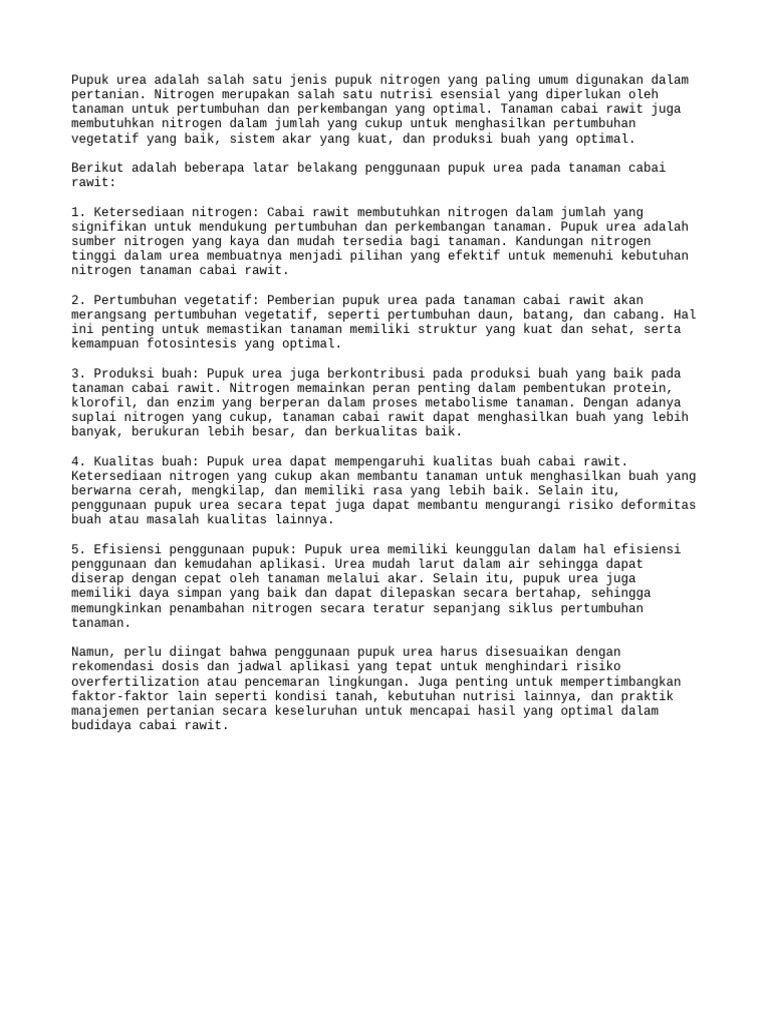 Pupuk urea adalah salah satu jenis pupuk nitrogen yang paling umum digunakan dalam pertanian. Nitrogen merupakan salah satu nutrisi esensial yang diperlukan oleh tanaman untuk pertumbuhan dan perkembangan yang optimal. Tanaman cabai rawit juga membutuhkan nitrogen dalam jumlah yang cukup untuk menghasilkan pertumbuhan vegetatif yang baik, sistem akar yang kuat, dan produksi buah yang optimal.

Berikut adalah beberapa latar belakang penggunaan pupuk urea pada tanaman cabai rawit:

1. Ketersediaan nitrogen: Cabai rawit membutuhkan nitrogen dalam jumlah yang signifikan untuk mendukung pertumbuhan dan perkembangan tanaman. Pupuk urea adalah sumber nitrogen yang kaya dan mudah tersedia bagi tanaman. Kandungan nitrogen tinggi dalam urea membuatnya menjadi pilihan yang efektif untuk memenuhi kebutuhan nitrogen tanaman cabai rawit.

2. Pertumbuhan vegetatif: Pemberian pupuk urea pada tanaman cabai rawit akan merangsang pertumbuhan vegetatif, seperti pertumbuhan daun, batang, dan cabang. Hal ini penting untuk memastikan tanaman memiliki struktur yang kuat dan sehat, serta kemampuan fotosintesis yang optimal.

3. Produksi buah: Pupuk urea juga berkontribusi pada produksi buah yang baik pada tanaman cabai rawit. Nitrogen memainkan peran penting dalam pembentukan protein, klorofil, dan enzim yang berperan dalam proses metabolisme tanaman. Dengan adanya suplai nitrogen yang cukup, tanaman cabai rawit dapat menghasilkan buah yang lebih banyak, berukuran lebih besar, dan berkualitas baik.

4. Kualitas buah: Pupuk urea dapat mempengaruhi kualitas buah cabai rawit. Ketersediaan nitrogen yang cukup akan membantu tanaman untuk menghasilkan buah yang berwarna cerah, mengkilap, dan memiliki rasa yang lebih baik. Selain itu, penggunaan pupuk urea secara tepat juga dapat membantu mengurangi risiko deformitas buah atau masalah kualitas lainnya.

5. Efisiensi penggunaan pupuk: Pupuk urea memiliki keunggulan dalam hal efisiensi penggunaan dan kemudahan aplikasi. Urea mudah larut dalam air sehingga dapat diserap dengan cepat oleh tanaman melalui akar. Selain itu, pupuk urea juga memiliki daya simpan yang baik dan dapat dilepaskan secara bertahap, sehingga memungkinkan penambahan nitrogen secara teratur sepanjang siklus pertumbuhan tanaman.

Namun, perlu diingat bahwa penggunaan pupuk urea harus disesuaikan dengan rekomendasi dosis dan jadwal aplikasi yang tepat untuk menghindari risiko overfertilization atau pencemaran lingkungan. Juga penting untuk mempertimbangkan faktor-faktor lain seperti kondisi tanah, kebutuhan nutrisi lainnya, dan praktik manajemen pertanian secara keseluruhan untuk mencapai hasil yang optimal dalam budidaya cabai rawit.